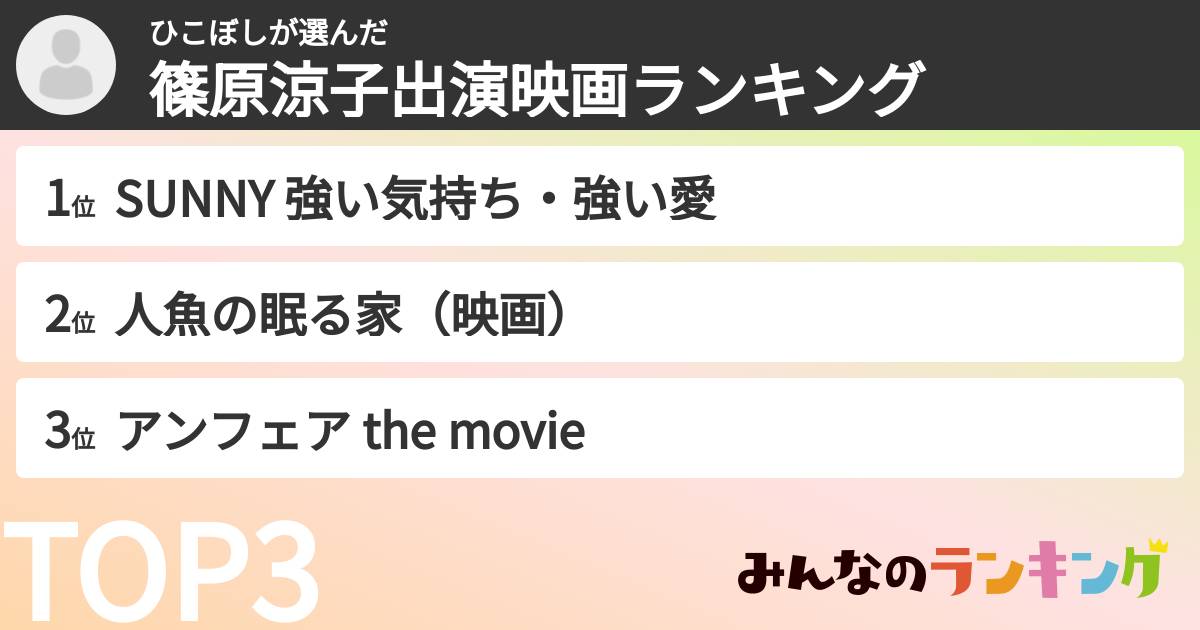 ひこぼしが選んだ
篠原涼子出演映画ランキング

1位 SUNNY 強い気持ち・強い愛

2位 人魚の眠る家（映画）

3位 アンフェア the movie

TOP3

みんなのランキング